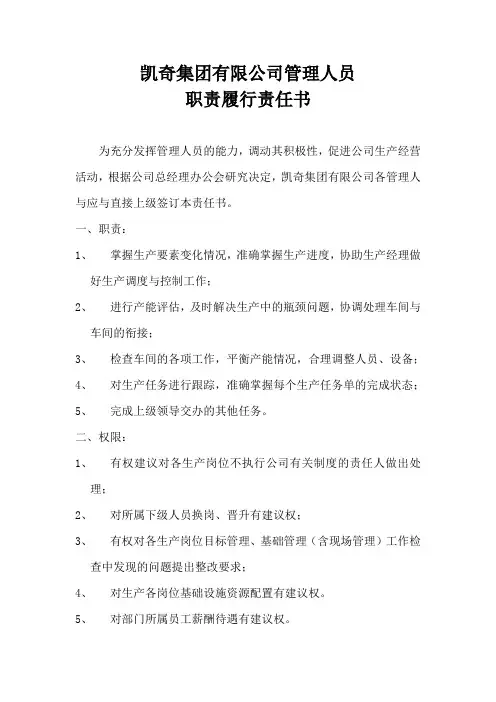 凯奇集团有限公司管理人员
职责履行责任书

为充分发挥管理人员的能力，调动其积极性，促进公司生产经营活动，根据公司总经理办公会研究决定，凯奇集团有限公司各管理人与应与直接上级签订本责任书。

一、职责：

1、 掌握生产要素变化情况，准确掌握生产进度，协助生产经理做好生产调度与控制工作；

2、 进行产能评估，及时解决生产中的瓶颈问题，协调处理车间与车间的衔接；

3、 检查车间的各项工作，平衡产能情况，合理调整人员、设备；

4、 对生产任务进行跟踪，准确掌握每个生产任务单的完成状态；

5、 完成上级领导交办的其他任务。

二、权限：

1、 有权建议对各生产岗位不执行公司有关制度的责任人做出处理；

2、 对所属下级人员换岗、晋升有建议权；

3、 有权对各生产岗位目标管理、基础管理（含现场管理）工作检查中发现的问题提出整改要求；

4、 对生产各岗位基础设施资源配置有建议权。

5、 对部门所属员工薪酬待遇有建议权。